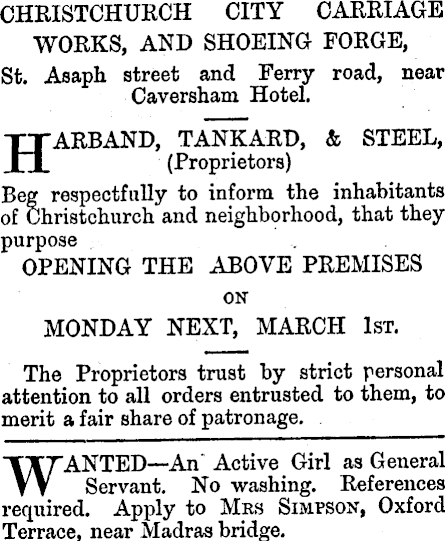 CHRISTCHURCH CITY CARRIAGE WORKS, AND SHOEING FORGE,

St. Asaph street and Ferry road, near Caversham Hotel.

HARBAND, TANKARD, & STEEL, (Proprietors)

Beg respectfully to inform the inhabitants of Christchurch and neighborhood, that they purpose

OPENING THE ABOVE PREMISES

ON

MONDAY NEXT, MARCH 1ST.

The Proprietors trust by strict personal attention to all orders entrusted to them, to merit a fair share of patronage.

WANTED—An Active Girl as General Servant. No washing. References required. Apply to MRS SIMPSON, Oxford Terrace, near Madras bridge.